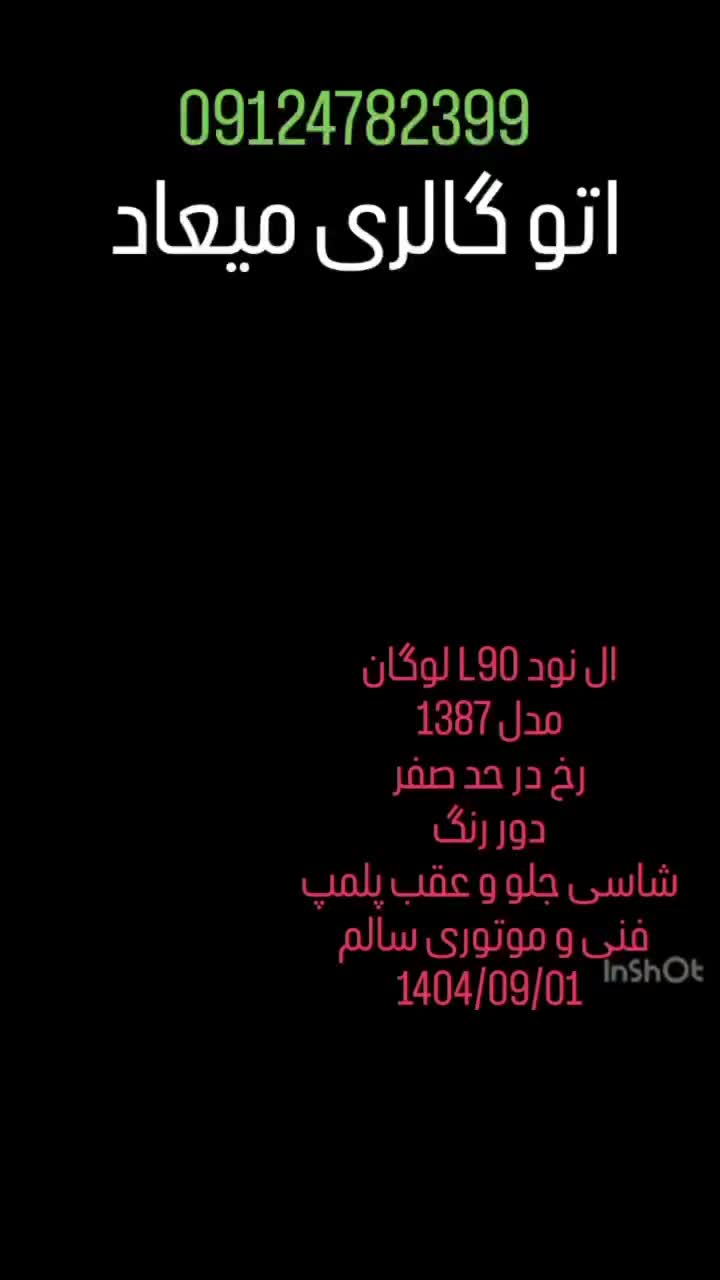 09124782399
اتو گالری میعاد

ال نود L90 لوگان
مدل 1387
رخ در حد صفر
دور رنگ
شاسی جلو و عقب پلمپ
فنی و موتوری سالم
1404/09/01

InShOt